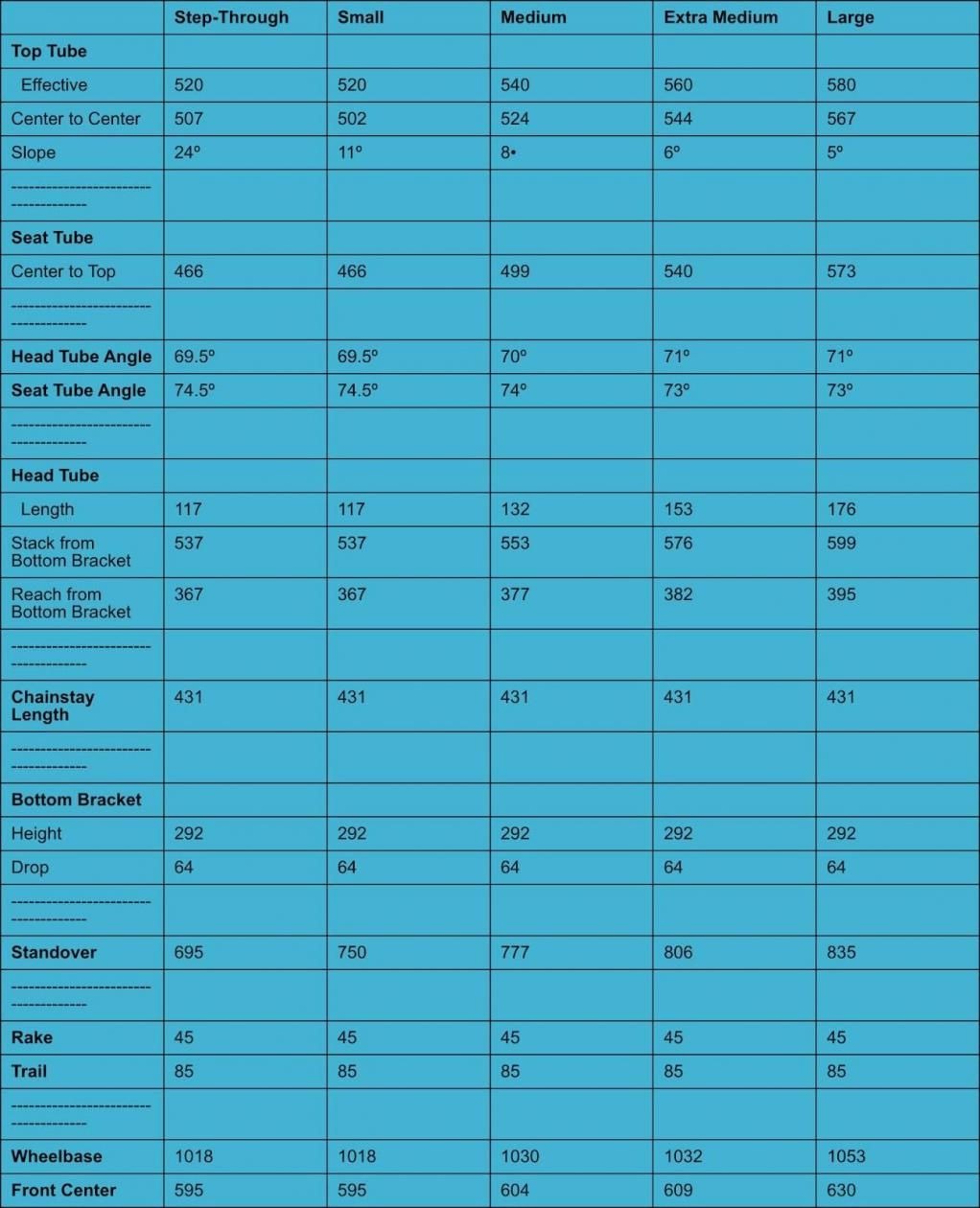 |  | Step-Through | Small | Medium | Extra Medium | Large |
|---|---|---|---|---|---|
| Top Tube |  |  |  |  |  |
| Effective | 520 | 520 | 540 | 560 | 580 |
| Center to Center | 507 | 502 | 524 | 544 | 567 |
| Slope | 24º | 11º | 8• | 6º | 5º |
| ------------------------------------ |  |  |  |  |  |
| Seat Tube |  |  |  |  |  |
| Center to Top | 466 | 466 | 499 | 540 | 573 |
| ------------------------------------ |  |  |  |  |  |
| Head Tube Angle | 69.5º | 69.5º | 70º | 71º | 71º |
| Seat Tube Angle | 74.5º | 74.5º | 74º | 73º | 73º |
| ------------------------------------ |  |  |  |  |  |
| Head Tube |  |  |  |  |  |
| Length | 117 | 117 | 132 | 153 | 176 |
| Stack from Bottom Bracket | 537 | 537 | 553 | 576 | 599 |
| Reach from Bottom Bracket | 367 | 367 | 377 | 382 | 395 |
| ------------------------------------ |  |  |  |  |  |
| Chainstay Length | 431 | 431 | 431 | 431 | 431 |
| ------------------------------------ |  |  |  |  |  |
| Bottom Bracket |  |  |  |  |  |
| Height | 292 | 292 | 292 | 292 | 292 |
| Drop | 64 | 64 | 64 | 64 | 64 |
| ------------------------------------ |  |  |  |  |  |
| Standover | 695 | 750 | 777 | 806 | 835 |
| ------------------------------------ |  |  |  |  |  |
| Rake | 45 | 45 | 45 | 45 | 45 |
| Trail | 85 | 85 | 85 | 85 | 85 |
| ------------------------------------ |  |  |  |  |  |
| Wheelbase | 1018 | 1018 | 1030 | 1032 | 1053 |
| Front Center | 595 | 595 | 604 | 609 | 630 |